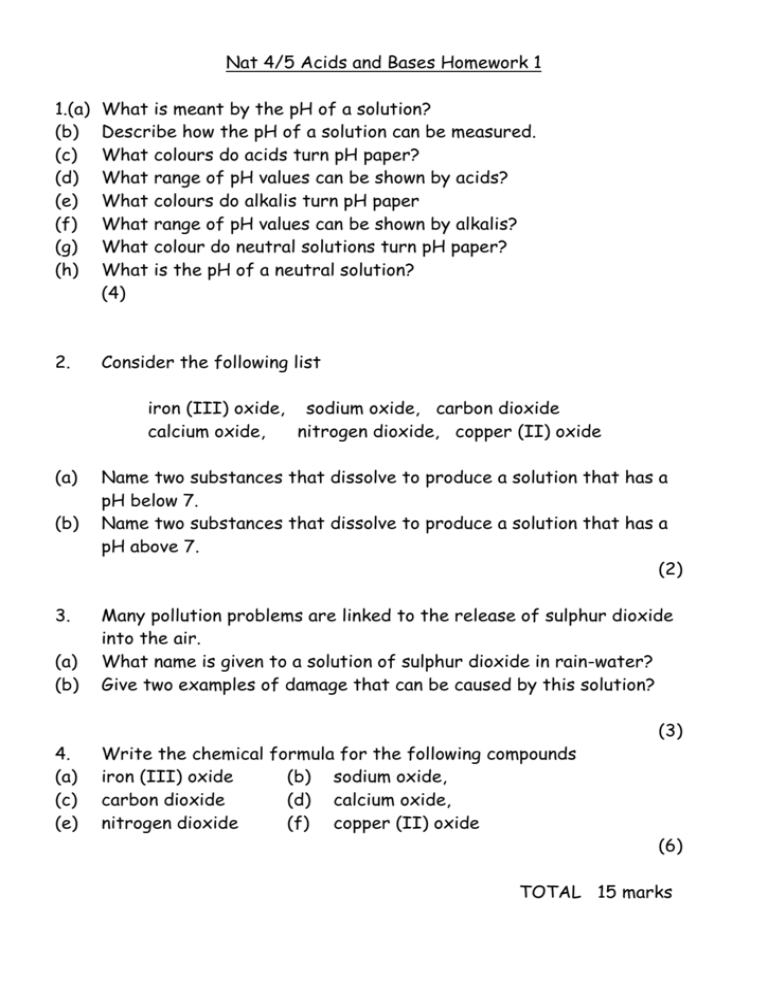 Nat 4/5 Acids and Bases Homework 1

1.(a) What is meant by the pH of a solution?
(b) Describe how the pH of a solution can be measured.
(c) What colours do acids turn pH paper?
(d) What range of pH values can be shown by acids?
(e) What colours do alkalis turn pH paper
(f) What range of pH values can be shown by alkalis?
(g) What colour do neutral solutions turn pH paper?
(h) What is the pH of a neutral solution?
(4)

2. Consider the following list

iron (III) oxide, sodium oxide, carbon dioxide
calcium oxide, nitrogen dioxide, copper (II) oxide

(a) Name two substances that dissolve to produce a solution that has a pH below 7.
(b) Name two substances that dissolve to produce a solution that has a pH above 7.
(2)

3. Many pollution problems are linked to the release of sulphur dioxide into the air.
(a) What name is given to a solution of sulphur dioxide in rain-water?
(b) Give two examples of damage that can be caused by this solution?

(3)

4. Write the chemical formula for the following compounds
(a) iron (III) oxide (b) sodium oxide,
(c) carbon dioxide (d) calcium oxide,
(e) nitrogen dioxide (f) copper (II) oxide
(6)

TOTAL 15 marks